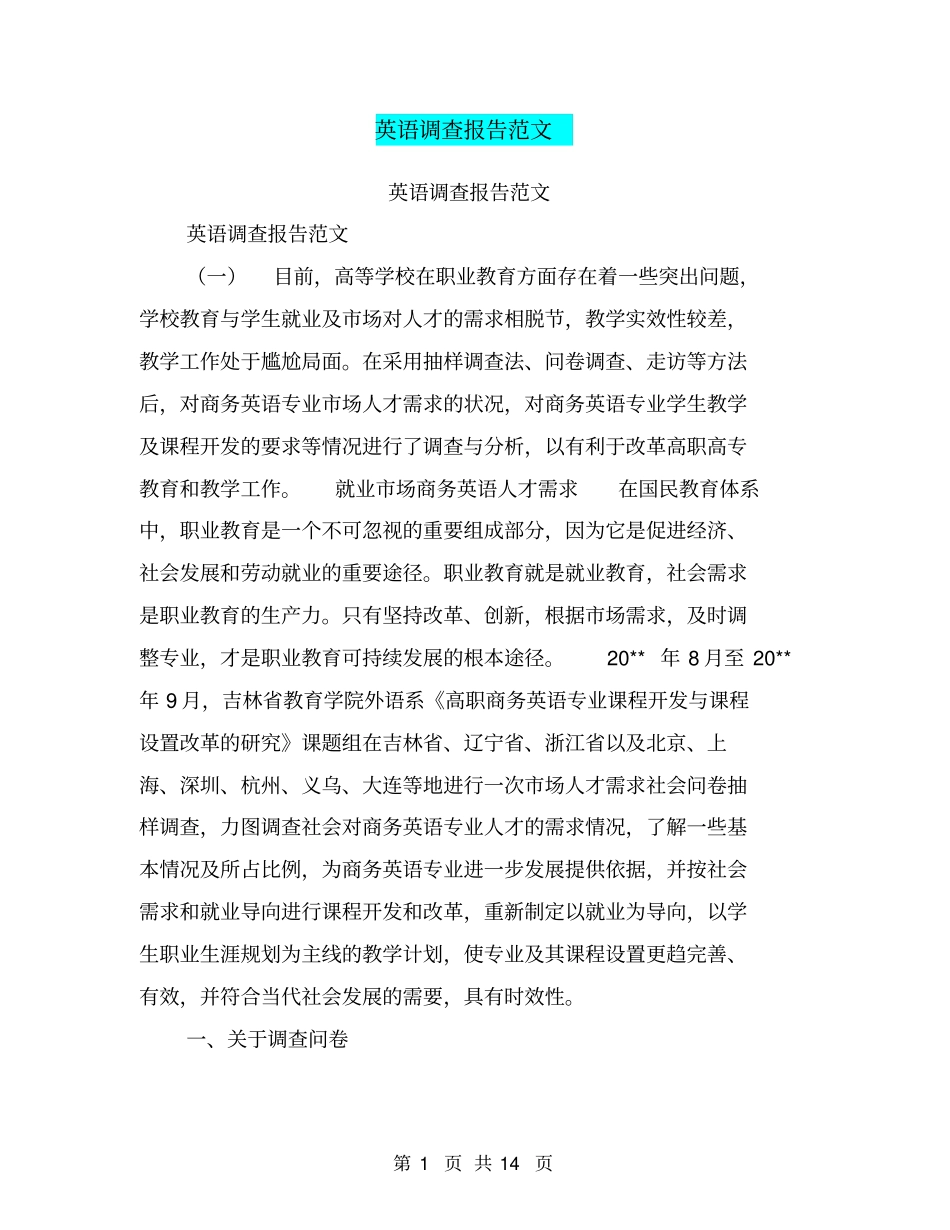 英语调查报告范文

英语调查报告范文

英语调查报告范文

（一）　目前，高等学校在职业教育方面存在着一些突出问题，学校教育与学生就业及市场对人才的需求相脱节，教学实效性较差，教学工作处于尴尬局面。在采用抽样调查法、问卷调查、走访等方法后，对商务英语专业市场人才需求的状况，对商务英语专业学生教学及课程开发的要求等情况进行了调查与分析，以有利于改革高职高专教育和教学工作。　就业市场商务英语人才需求　在国民教育体系中，职业教育是一个不可忽视的重要组成部分，因为它是促进经济、社会发展和劳动就业的重要途径。职业教育就是就业教育，社会需求是职业教育的生产力。只有坚持改革、创新，根据市场需求，及时调整专业，才是职业教育可持续发展的根本途径。　20**　年 8 月至 20** 年 9 月，吉林省教育学院外语系《高职商务英语专业课程开发与课程设置改革的研究》课题组在吉林省、辽宁省、浙江省以及北京、上海、深圳、杭州、义乌、大连等地进行一次市场人才需求社会问卷抽样调查，力图调查社会对商务英语专业人才的需求情况，了解一些基本情况及所占比例，为商务英语专业进一步发展提供依据，并按社会需求和就业导向进行课程开发和改革，重新制定以就业为导向，以学生职业生涯规划为主线的教学计划，使专业及其课程设置更趋完善、有效，并符合当代社会发展的需要，具有时效性。

一、关于调查问卷

第 1 页 共 14 页